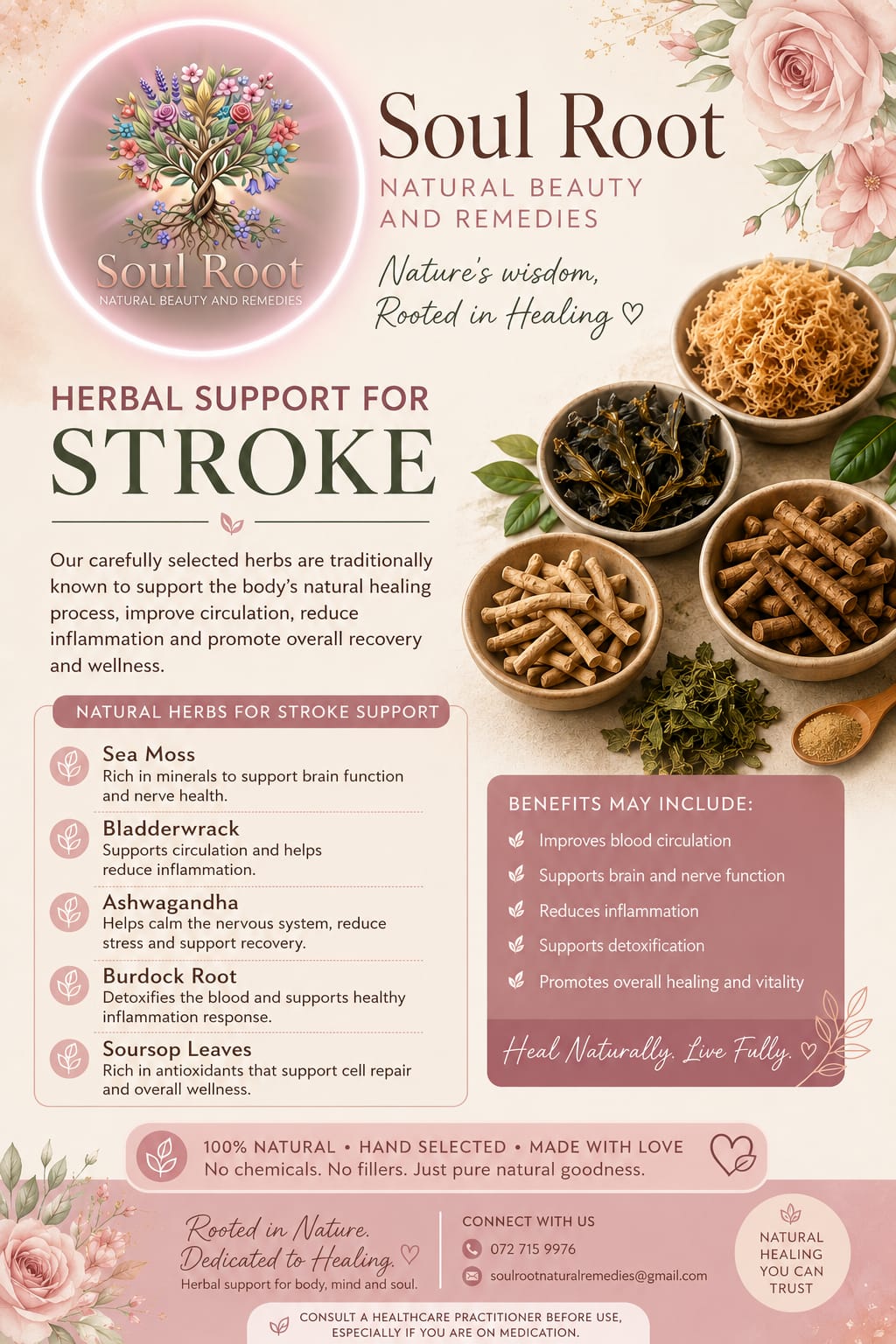 Soul Root
NATURAL BEAUTY AND REMEDIES

Soul Root
NATURAL BEAUTY AND REMEDIES

Nature's wisdom,
Rooted in Healing ♡

HERBAL SUPPORT FOR
STROKE

Our carefully selected herbs are traditionally known to support the body's natural healing process, improve circulation, reduce inflammation and promote overall recovery and wellness.

NATURAL HERBS FOR STROKE SUPPORT

Sea Moss
Rich in minerals to support brain function and nerve health.

Bladderwrack
Supports circulation and helps reduce inflammation.

Ashwagandha
Helps calm the nervous system, reduce stress and support recovery.

Burdock Root
Detoxifies the blood and supports healthy inflammation response.

Soursop Leaves
Rich in antioxidants that support cell repair and overall wellness.

BENEFITS MAY INCLUDE:
Improves blood circulation
Supports brain and nerve function
Reduces inflammation
Supports detoxification
Promotes overall healing and vitality

Heal Naturally. Live Fully. ♡

100% NATURAL • HAND SELECTED • MADE WITH LOVE
No chemicals. No fillers. Just pure natural goodness.

Rooted in Nature.
Dedicated to Healing. ♡
Herbal support for body, mind and soul.

CONNECT WITH US
072 715 9976
soulrootnaturalremedies@gmail.com

NATURAL HEALING YOU CAN TRUST

CONSULT A HEALTHCARE PRACTITIONER BEFORE USE, ESPECIALLY IF YOU ARE ON MEDICATION.